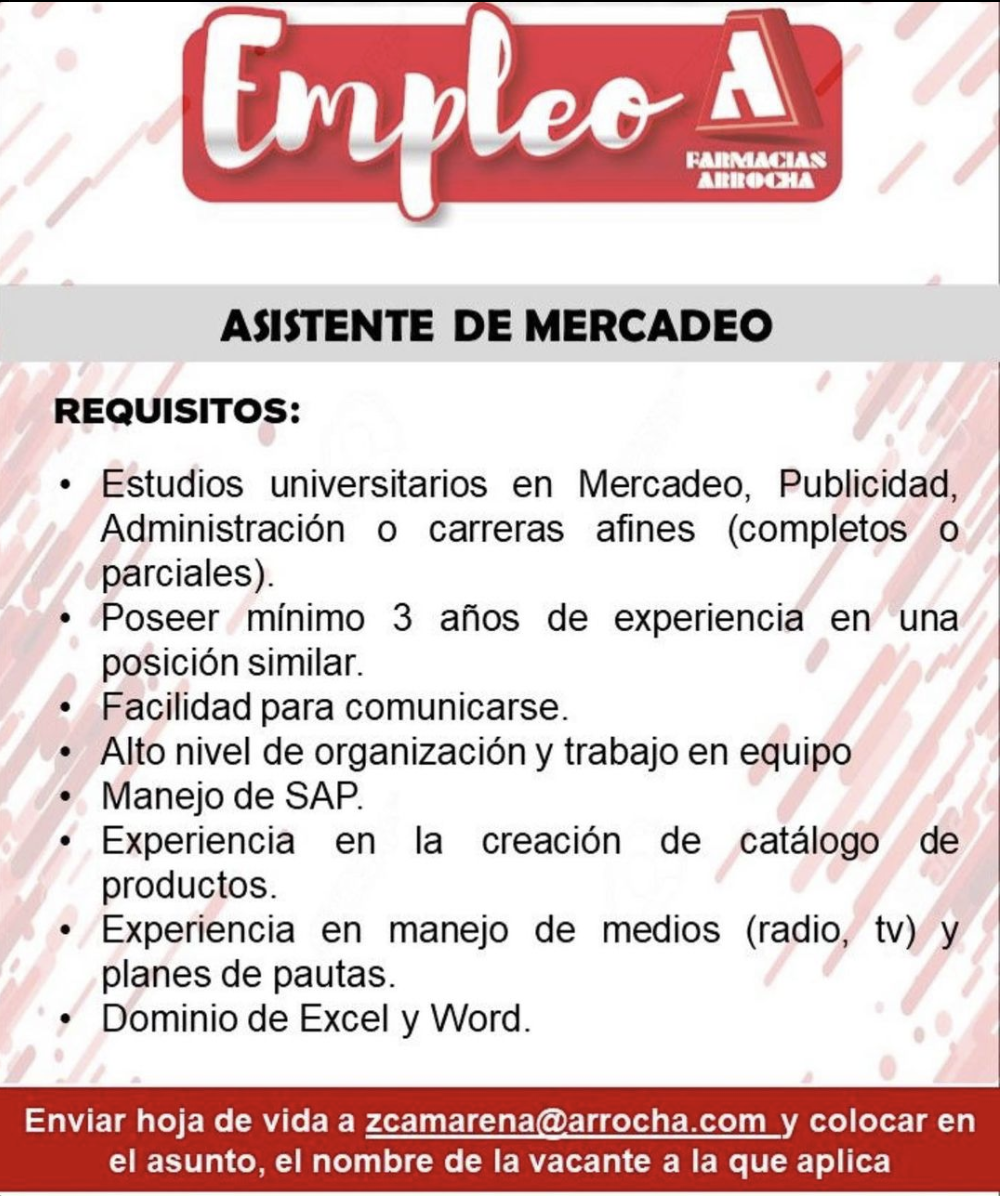 Empleo A
FARMACIAS ARROCHA

ASISTENTE DE MERCADEO

REQUISITOS:

• Estudios universitarios en Mercadeo, Publicidad, Administración o carreras afines (completos o parciales).
• Poseer mínimo 3 años de experiencia en una posición similar.
• Facilidad para comunicarse.
• Alto nivel de organización y trabajo en equipo
• Manejo de SAP.
• Experiencia en la creación de catálogo de productos.
• Experiencia en manejo de medios (radio, tv) y planes de pautas.
• Dominio de Excel y Word.

Enviar hoja de vida a zcamarena@arrocha.com y colocar en el asunto, el nombre de la vacante a la que aplica